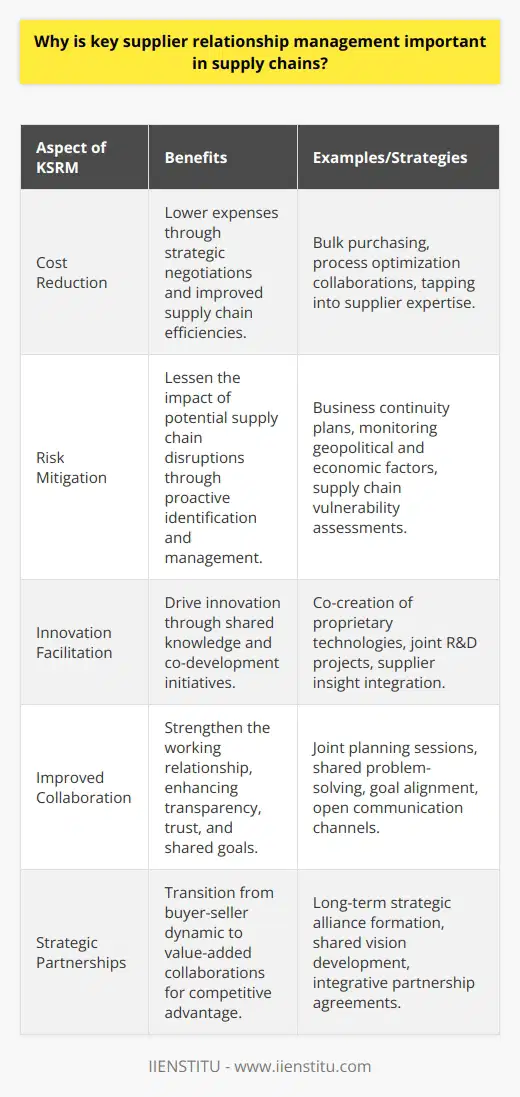 Why is key supplier relationship management important in supply chains?

| Aspect of KSRM | Benefits | Examples/Strategies |
|---|---|---|
| Cost Reduction | Lower expenses through strategic negotiations and improved supply chain efficiencies. | Bulk purchasing, process optimization collaborations, tapping into supplier expertise. |
| Risk Mitigation | Lessen the impact of potential supply chain disruptions through proactive identification and management. | Business continuity plans, monitoring geopolitical and economic factors, supply chain vulnerability assessments. |
| Innovation Facilitation | Drive innovation through shared knowledge and co-development initiatives. | Co-creation of proprietary technologies, joint R&D projects, supplier insight integration. |
| Improved Collaboration | Strengthen the working relationship, enhancing transparency, trust, and shared goals. | Joint planning sessions, shared problem-solving, goal alignment, open communication channels. |
| Strategic Partnerships | Transition from buyer-seller dynamic to value-added collaborations for competitive advantage. | Long-term strategic alliance formation, shared vision development, integrative partnership agreements. |

IIENSTITU - www.iienstitu.com